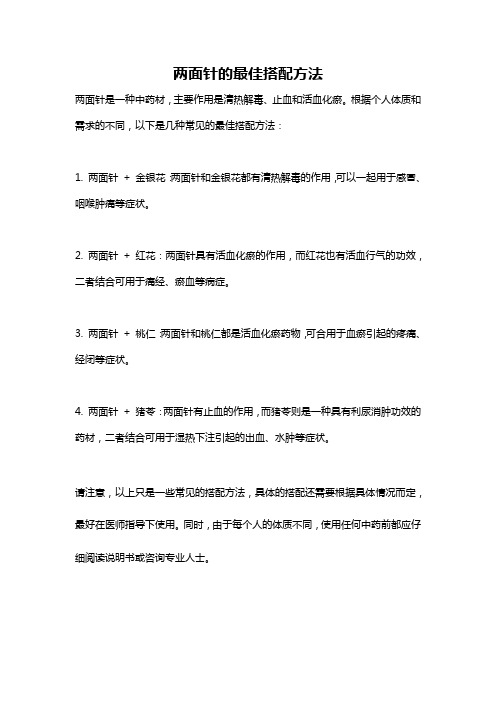 两面针的最佳搭配方法

两面针是一种中药材，主要作用是清热解毒、止血和活血化瘀。根据个人体质和需求的不同，以下是几种常见的最佳搭配方法：

1. 两面针 ＋ 金银花：两面针和金银花都有清热解毒的作用，可以一起用于感冒、咽喉肿痛等症状。

2. 两面针 ＋ 红花：两面针具有活血化瘀的作用，而红花也有活血行气的功效，二者结合可用于痛经、瘀血等病症。

3. 两面针 ＋ 桃仁：两面针和桃仁都是活血化瘀药物，可合用于血瘀引起的疼痛、经闭等症状。

4. 两面针 ＋ 猪苓：两面针有止血的作用，而猪苓则是一种具有利尿消肿功效的药材，二者结合可用于湿热下注引起的出血、水肿等症状。

请注意，以上只是一些常见的搭配方法，具体的搭配还需要根据具体情况而定，最好在医师指导下使用。同时，由于每个人的体质不同，使用任何中药前都应仔细阅读说明书或咨询专业人士。